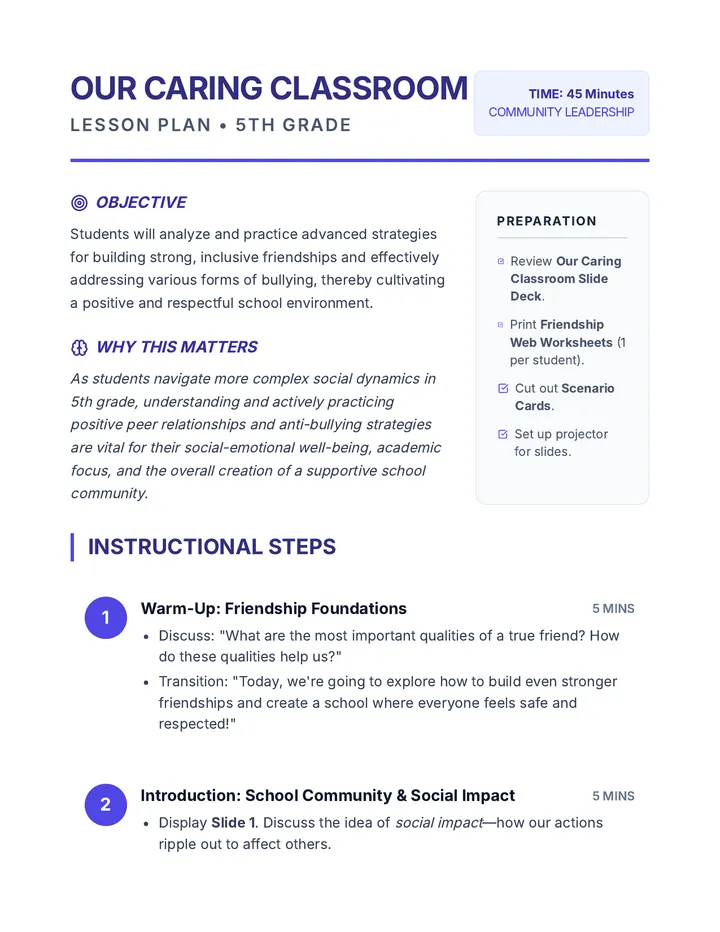 OUR CARING CLASSROOM

LESSON PLAN • 5TH GRADE

TIME: 45 Minutes
COMMUNITY LEADERSHIP

OBJECTIVE

Students will analyze and practice advanced strategies for building strong, inclusive friendships and effectively addressing various forms of bullying, thereby cultivating a positive and respectful school environment.

WHY THIS MATTERS

As students navigate more complex social dynamics in 5th grade, understanding and actively practicing positive peer relationships and anti-bullying strategies are vital for their social-emotional well-being, academic focus, and the overall creation of a supportive school community.

PREPARATION

☑ Review Our Caring Classroom Slide Deck.

☑ Print Friendship Web Worksheets (1 per student).

☑ Cut out Scenario Cards.

☑ Set up projector for slides.

INSTRUCTIONAL STEPS

1 Warm-Up: Friendship Foundations 5 MINS

• Discuss: "What are the most important qualities of a true friend? How do these qualities help us?"
• Transition: "Today, we're going to explore how to build even stronger friendships and create a school where everyone feels safe and respected!"

2 Introduction: School Community & Social Impact 5 MINS

• Display Slide 1. Discuss the idea of social impact—how our actions ripple out to affect others.